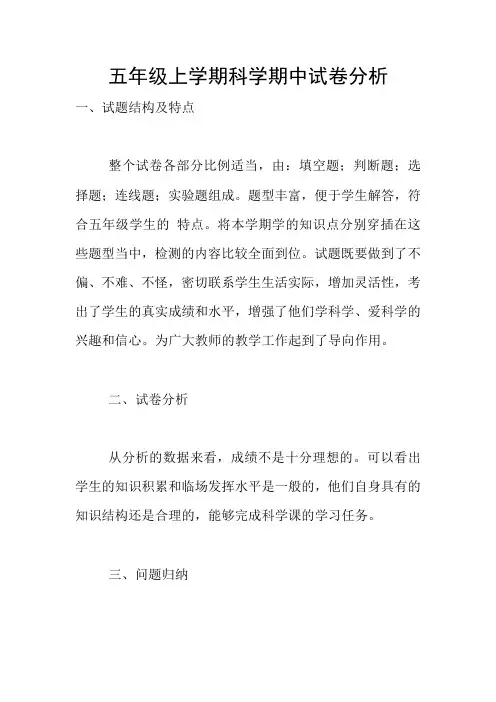 五年级上学期科学期中试卷分析

一、试题结构及特点

整个试卷各部分比例适当，由：填空题；判断题；选择题；连线题；实验题组成。题型丰富，便于学生解答，符合五年级学生的 特点。将本学期学的知识点分别穿插在这些题型当中，检测的内容比较全面到位。试题既要做到了不偏、不难、不怪，密切联系学生生活实际，增加灵活性，考出了学生的真实成绩和水平，增强了他们学科学、爱科学的兴趣和信心。为广大教师的教学工作起到了导向作用。

二、试卷分析

从分析的数据来看，成绩不是十分理想的。可以看出学生的知识积累和临场发挥水平是一般的，他们自身具有的知识结构还是合理的，能够完成科学课的学习任务。

三、问题归纳